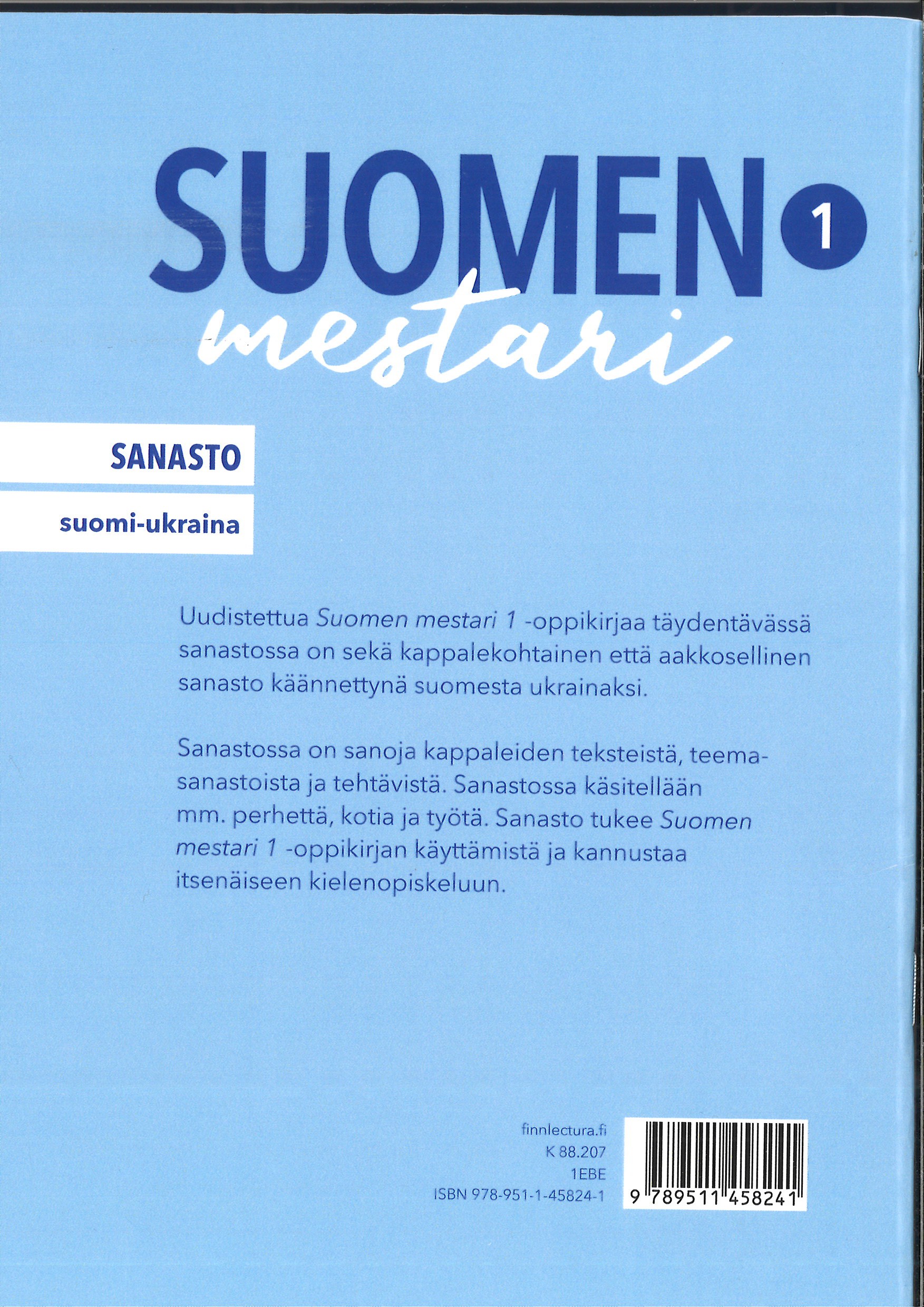 SUOMEN 1
mestari

SANASTO

suomi-ukraina

Uudistettua Suomen mestari 1 -oppikirjaa täydentävässä sanastossa on sekä kappalekohtainen että aakkosellinen sanasto käännettynä suomesta ukrainaksi.

Sanastossa on sanoja kappaleiden teksteistä, teemasanastoista ja tehtävistä. Sanastossa käsitellään mm. perhettä, kotia ja työtä. Sanasto tukee Suomen mestari 1 -oppikirjan käyttämistä ja kannustaa itsenäiseen kielenopiskeluun.

finnlectura.fi
K 88.207
1EBE
ISBN 978-951-1-45824-1

9 789511 458241